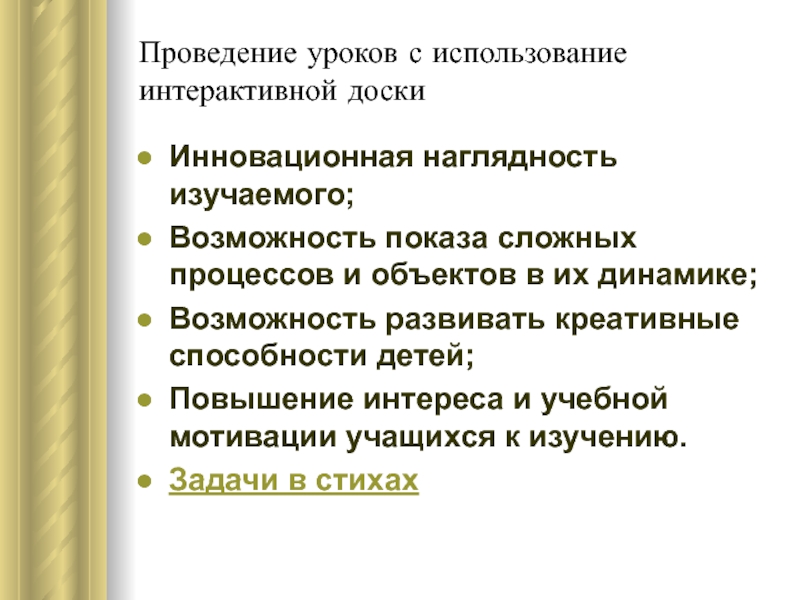 Проведение уроков с использование интерактивной доски

- Инновационная наглядность изучаемого;
- Возможность показа сложных процессов и объектов в их динамике;
- Возможность развивать креативные способности детей;
- Повышение интереса и учебной мотивации учащихся к изучению.
- Задачи в стихах